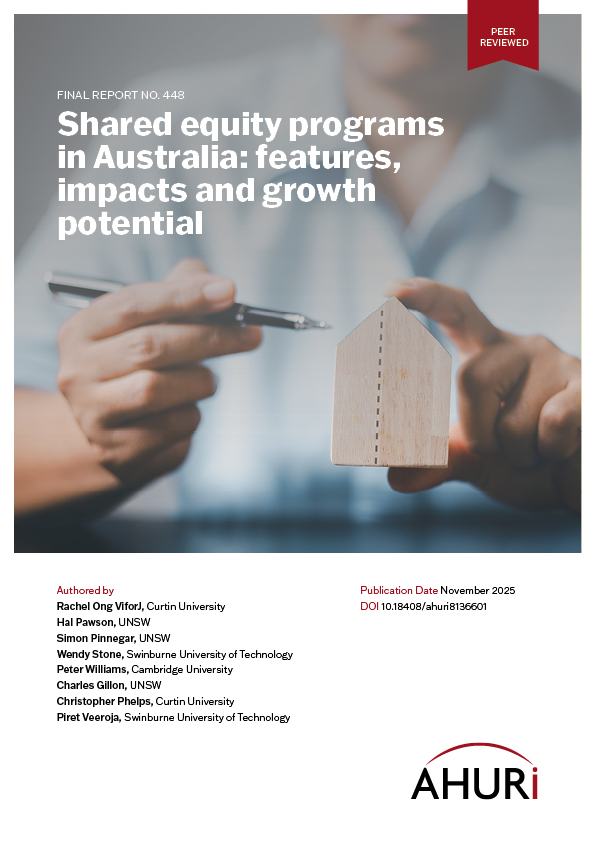 PEER REVIEWED

FINAL REPORT NO. 448

Shared equity programs in Australia: features, impacts and growth potential

Authored by
Rachel Ong ViforJ, Curtin University
Hal Pawson, UNSW
Simon Pinnegar, UNSW
Wendy Stone, Swinburne University of Technology
Peter Williams, Cambridge University
Charles Gillon, UNSW
Christopher Phelps, Curtin University
Piret Veeroja, Swinburne University of Technology

Publication Date November 2025
DOI 10.18408/ahuri8136601

AHURi